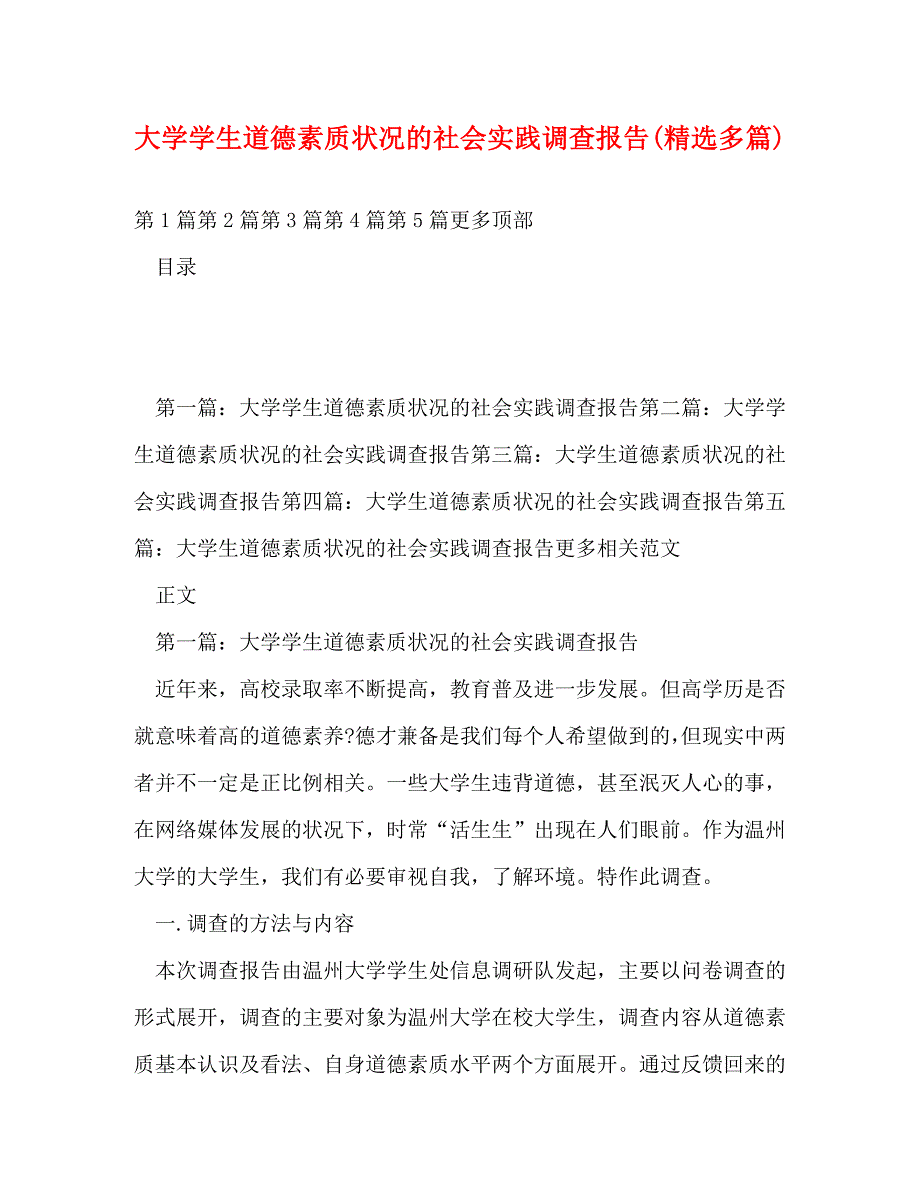 大学学生道德素质状况的社会实践调查报告(精选多篇)

第1篇第2篇第3篇第4篇第5篇更多顶部

目录

第一篇：大学学生道德素质状况的社会实践调查报告第二篇：大学学生道德素质状况的社会实践调查报告第三篇：大学生道德素质状况的社会实践调查报告第四篇：大学生道德素质状况的社会实践调查报告第五篇：大学生道德素质状况的社会实践调查报告更多相关范文

正文

第一篇：大学学生道德素质状况的社会实践调查报告

近年来，高校录取率不断提高，教育普及进一步发展。但高学历是否就意味着高的道德素养?德才兼备是我们每个人希望做到的,但现实中两者并不一定是正比例相关。一些大学生违背道德，甚至泯灭人心的事，在网络媒体发展的状况下，时常“活生生”出现在人们眼前。作为温州大学的大学生，我们有必要审视自我，了解环境。特作此调查。

一.调查的方法与内容

本次调查报告由温州大学学生处信息调研队发起，主要以问卷调查的形式展开，调查的主要对象为温州大学在校大学生，调查内容从道德素质基本认识及看法、自身道德素质水平两个方面展开。通过反馈回来的